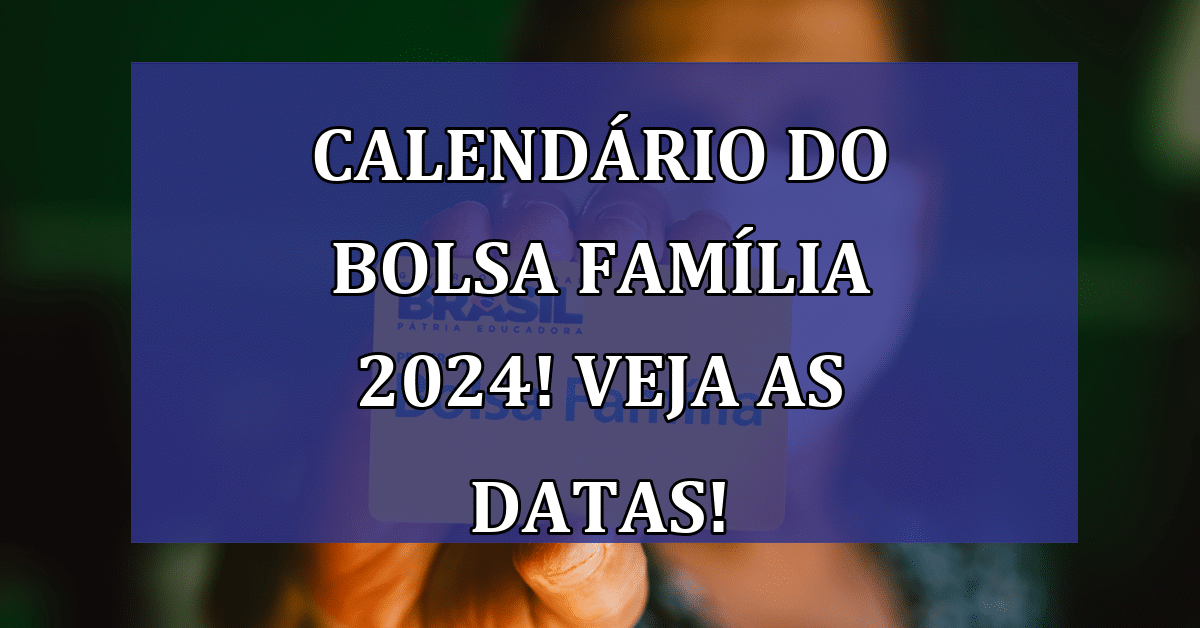 CALENDÁRIO DO BOLSA FAMÍLIA 2024! VEJA AS DATAS!

BRASIL
PÁTRIA EDUCADORA
Bolsa Família